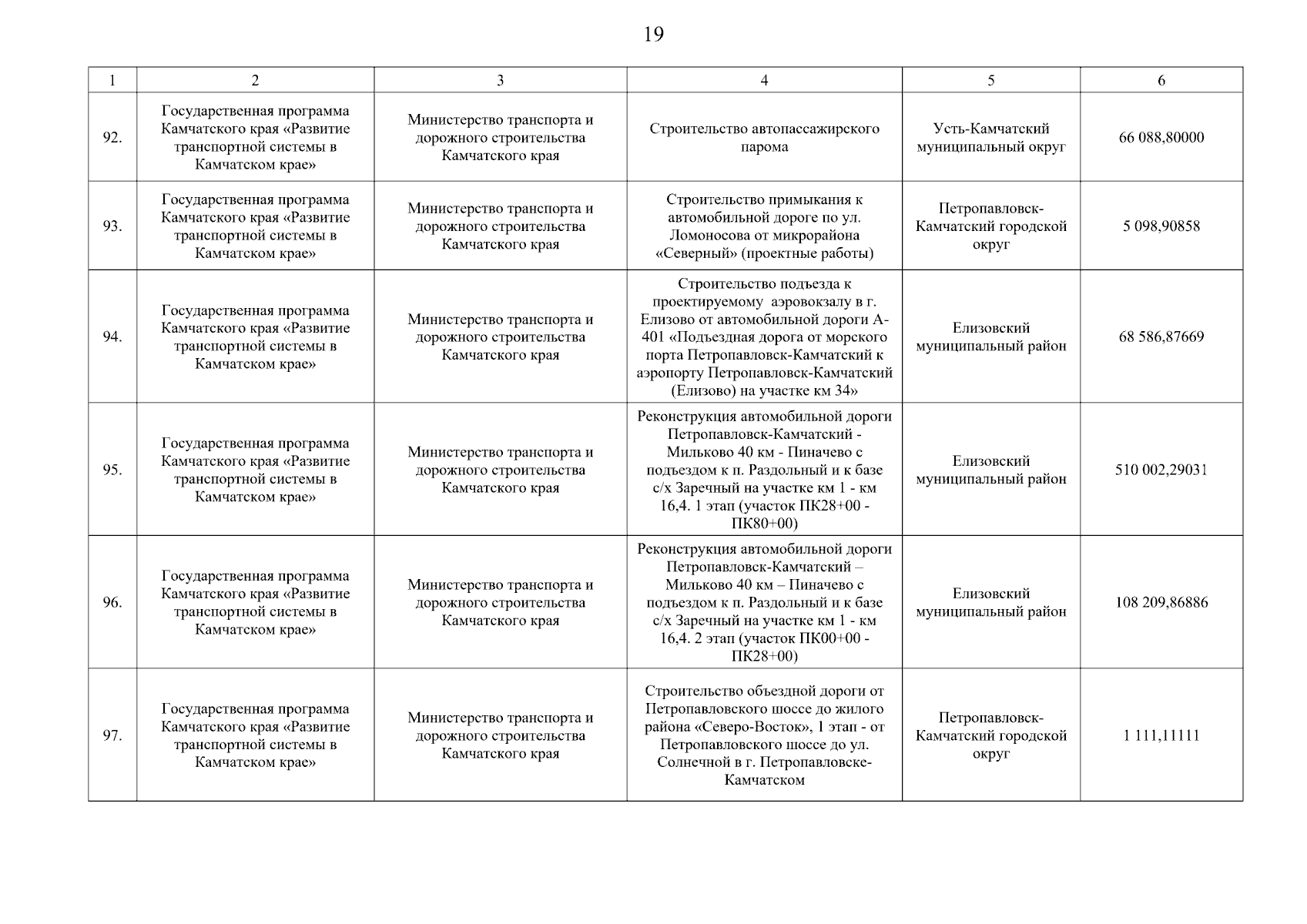 19

| 1 | 2 | 3 | 4 | 5 | 6 |
|---|---|---|---|---|---|
| 92. | Государственная программа Камчатского края «Развитие транспортной системы в Камчатском крае» | Министерство транспорта и дорожного строительства Камчатского края | Строительство автопассажирского парома | Усть-Камчатский муниципальный округ | 66 088,80000 |
| 93. | Государственная программа Камчатского края «Развитие транспортной системы в Камчатском крае» | Министерство транспорта и дорожного строительства Камчатского края | Строительство примыкания к автомобильной дороге по ул. Ломоносова от микрорайона «Северный» (проектные работы) | Петропавловск-Камчатский городской округ | 5 098,90858 |
| 94. | Государственная программа Камчатского края «Развитие транспортной системы в Камчатском крае» | Министерство транспорта и дорожного строительства Камчатского края | Строительство подъезда к проектируемому аэровокзалу в г. Елизово от автомобильной дороги А-401 «Подъездная дорога от морского порта Петропавловск-Камчатский к аэропорту Петропавловск-Камчатский (Елизово) на участке км 34» | Елизовский муниципальный район | 68 586,87669 |
| 95. | Государственная программа Камчатского края «Развитие транспортной системы в Камчатском крае» | Министерство транспорта и дорожного строительства Камчатского края | Реконструкция автомобильной дороги Петропавловск-Камчатский - Мильково 40 км - Пиначево с подъездом к п. Раздольный и к базе с/х Заречный на участке км 1 - км 16,4. 1 этап (участок ПК28+00 - ПК80+00) | Елизовский муниципальный район | 510 002,29031 |
| 96. | Государственная программа Камчатского края «Развитие транспортной системы в Камчатском крае» | Министерство транспорта и дорожного строительства Камчатского края | Реконструкция автомобильной дороги Петропавловск-Камчатский – Мильково 40 км – Пиначево с подъездом к п. Раздольный и к базе с/х Заречный на участке км 1 - км 16,4. 2 этап (участок ПК00+00 - ПК28+00) | Елизовский муниципальный район | 108 209,86886 |
| 97. | Государственная программа Камчатского края «Развитие транспортной системы в Камчатском крае» | Министерство транспорта и дорожного строительства Камчатского края | Строительство объездной дороги от Петропавловского шоссе до жилого района «Северо-Восток», 1 этап - от Петропавловского шоссе до ул. Солнечной в г. Петропавловске-Камчатском | Петропавловск-Камчатский городской округ | 1 111,11111 |